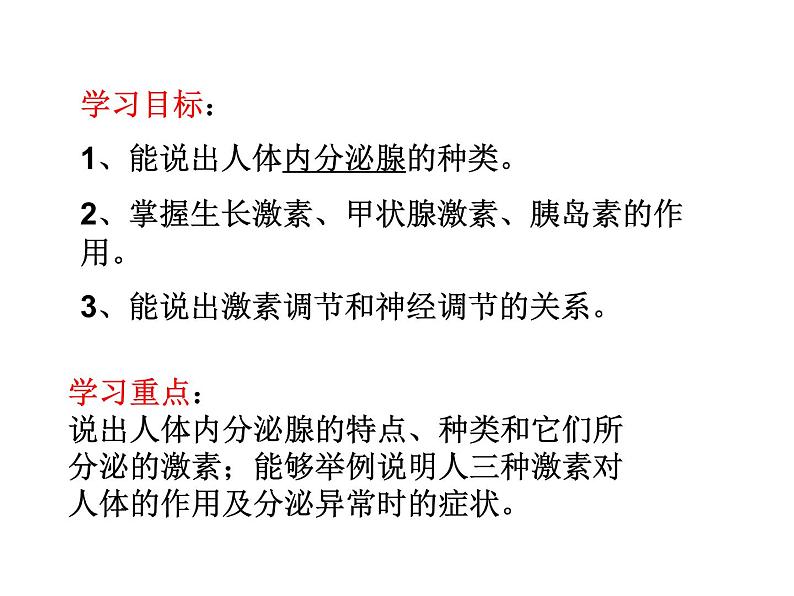 学习目标：

1、能说出人体内分泌腺的种类。

2、掌握生长激素、甲状腺激素、胰岛素的作用。

3、能说出激素调节和神经调节的关系。

学习重点：
说出人体内分泌腺的特点、种类和它们所分泌的激素；能够举例说明人三种激素对人体的作用及分泌异常时的症状。